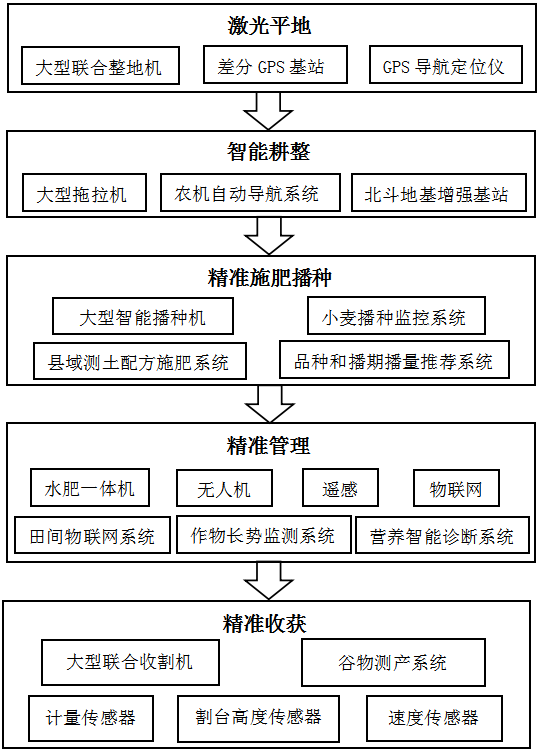 激光平地

大型联合整地机

差分 GPS 基站

GPS 导航定位仪

智能耕整

大型拖拉机

农机自动导航系统

北斗地基增强基站

精准施肥播种

大型智能播种机

小麦播种监控系统

县域测土配方施肥系统

品种和播期播量推荐系统

精准管理

水肥一体机

无人机

遥感

物联网

田间物联网系统

作物长势监测系统

营养智能诊断系统

精准收获

大型联合收割机

谷物测产系统

计量传感器

割台高度传感器

速度传感器